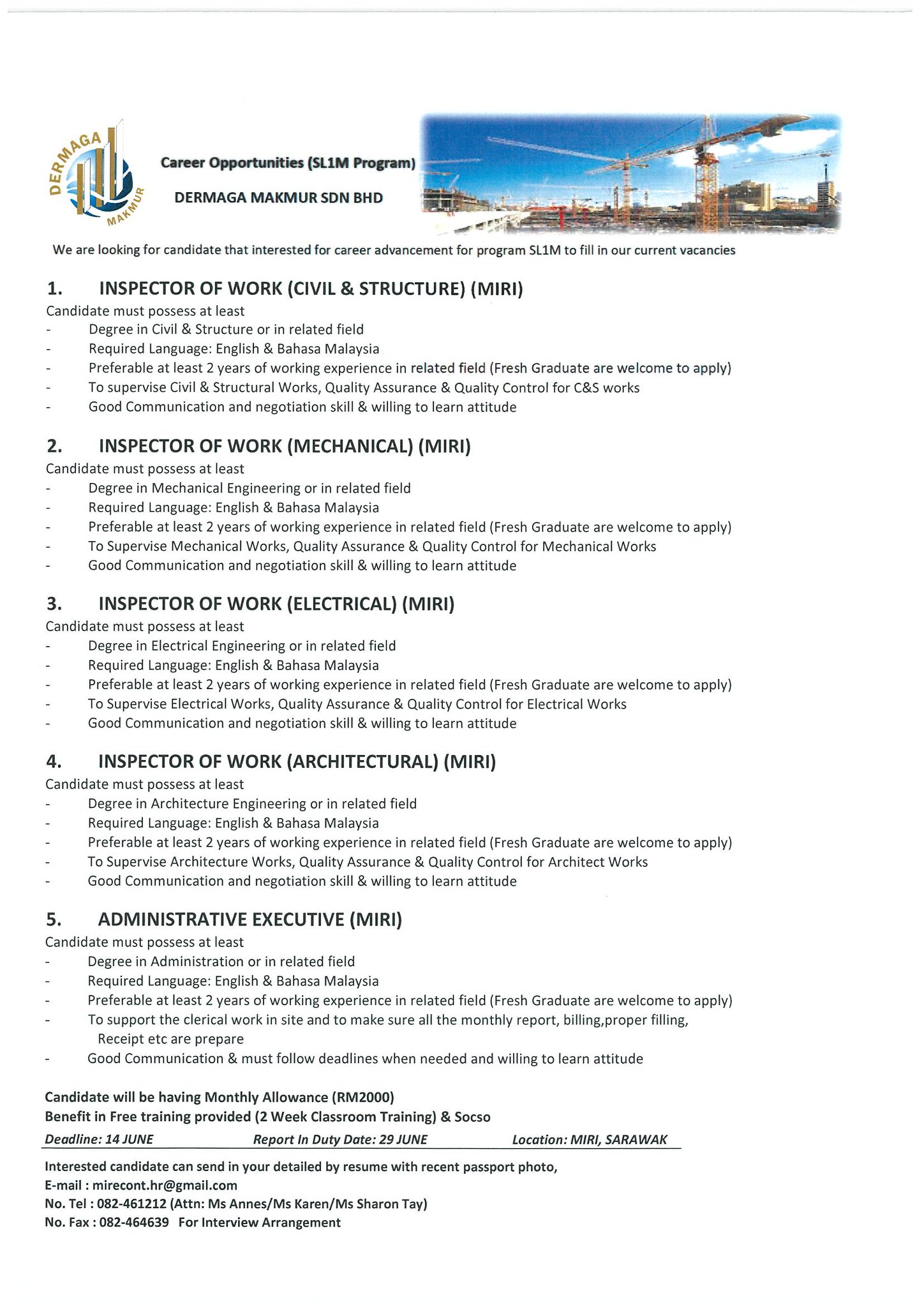 DERMAGA MAKMUR

Career Opportunities (SL1M Program)

DERMAGA MAKMUR SDN BHD

We are looking for candidate that interested for career advancement for program SL1M to fill in our current vacancies

1. INSPECTOR OF WORK (CIVIL & STRUCTURE) (MIRI)
Candidate must possess at least
- Degree in Civil & Structure or in related field
- Required Language: English & Bahasa Malaysia
- Preferable at least 2 years of working experience in related field (Fresh Graduate are welcome to apply)
- To supervise Civil & Structural Works, Quality Assurance & Quality Control for C&S works
- Good Communication and negotiation skill & willing to learn attitude

2. INSPECTOR OF WORK (MECHANICAL) (MIRI)
Candidate must possess at least
- Degree in Mechanical Engineering or in related field
- Required Language: English & Bahasa Malaysia
- Preferable at least 2 years of working experience in related field (Fresh Graduate are welcome to apply)
- To Supervise Mechanical Works, Quality Assurance & Quality Control for Mechanical Works
- Good Communication and negotiation skill & willing to learn attitude

3. INSPECTOR OF WORK (ELECTRICAL) (MIRI)
Candidate must possess at least
- Degree in Electrical Engineering or in related field
- Required Language: English & Bahasa Malaysia
- Preferable at least 2 years of working experience in related field (Fresh Graduate are welcome to apply)
- To Supervise Electrical Works, Quality Assurance & Quality Control for Electrical Works
- Good Communication and negotiation skill & willing to learn attitude

4. INSPECTOR OF WORK (ARCHITECTURAL) (MIRI)
Candidate must possess at least
- Degree in Architecture Engineering or in related field
- Required Language: English & Bahasa Malaysia
- Preferable at least 2 years of working experience in related field (Fresh Graduate are welcome to apply)
- To Supervise Architecture Works, Quality Assurance & Quality Control for Architect Works
- Good Communication and negotiation skill & willing to learn attitude

5. ADMINISTRATIVE EXECUTIVE (MIRI)
Candidate must possess at least
- Degree in Administration or in related field
- Required Language: English & Bahasa Malaysia
- Preferable at least 2 years of working experience in related field (Fresh Graduate are welcome to apply)
- To support the clerical work in site and to make sure all the monthly report, billing,proper filling, Receipt etc are prepare
- Good Communication & must follow deadlines when needed and willing to learn attitude

Candidate will be having Monthly Allowance (RM2000)
Benefit in Free training provided (2 Week Classroom Training) & Socso
Deadline: 14 JUNE Report In Duty Date: 29 JUNE Location: MIRI, SARAWAK

Interested candidate can send in your detailed by resume with recent passport photo,
E-mail : mirecont.hr@gmail.com
No. Tel : 082-461212 (Attn: Ms Annes/Ms Karen/Ms Sharon Tay)
No. Fax : 082-464639 For Interview Arrangement